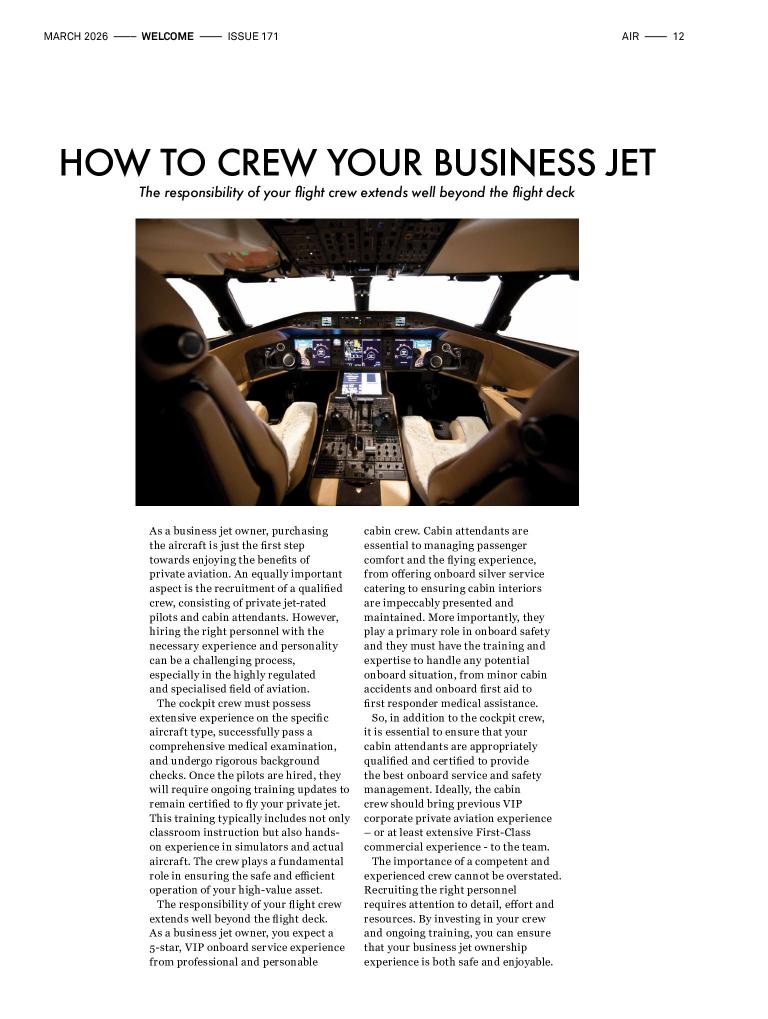 MARCH 2026 —— WELCOME —— ISSUE 171

AIR —— 12

HOW TO CREW YOUR BUSINESS JET

The responsibility of your flight crew extends well beyond the flight deck

As a business jet owner, purchasing the aircraft is just the first step towards enjoying the benefits of private aviation. An equally important aspect is the recruitment of a qualified crew, consisting of private jet-rated pilots and cabin attendants. However, hiring the right personnel with the necessary experience and personality can be a challenging process, especially in the highly regulated and specialised field of aviation.

The cockpit crew must possess extensive experience on the specific aircraft type, successfully pass a comprehensive medical examination, and undergo rigorous background checks. Once the pilots are hired, they will require ongoing training updates to remain certified to fly your private jet. This training typically includes not only classroom instruction but also hands-on experience in simulators and actual aircraft. The crew plays a fundamental role in ensuring the safe and efficient operation of your high-value asset.

The responsibility of your flight crew extends well beyond the flight deck. As a business jet owner, you expect a 5-star, VIP onboard service experience from professional and personable cabin crew. Cabin attendants are essential to managing passenger comfort and the flying experience, from offering onboard silver service catering to ensuring cabin interiors are impeccably presented and maintained. More importantly, they play a primary role in onboard safety and they must have the training and expertise to handle any potential onboard situation, from minor cabin accidents and onboard first aid to first responder medical assistance.

So, in addition to the cockpit crew, it is essential to ensure that your cabin attendants are appropriately qualified and certified to provide the best onboard service and safety management. Ideally, the cabin crew should bring previous VIP corporate private aviation experience – or at least extensive First-Class commercial experience - to the team.

The importance of a competent and experienced crew cannot be overstated. Recruiting the right personnel requires attention to detail, effort and resources. By investing in your crew and ongoing training, you can ensure that your business jet ownership experience is both safe and enjoyable.